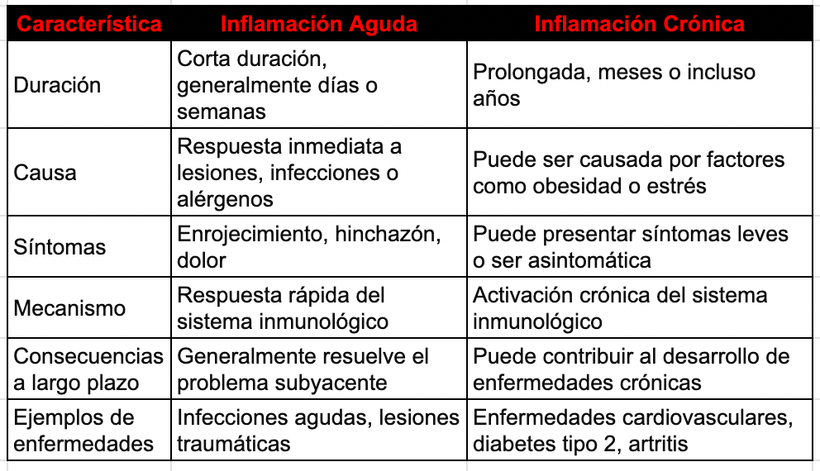 | Característica | Inflamación Aguda | Inflamación Crónica |
|---|---|---|
| Duración | Corta duración, generalmente días o semanas | Prolongada, meses o incluso años |
| Causa | Respuesta inmediata a lesiones, infecciones o alérgenos | Puede ser causada por factores como obesidad o estrés |
| Síntomas | Enrojecimiento, hinchazón, dolor | Puede presentar síntomas leves o ser asintomática |
| Mecanismo | Respuesta rápida del sistema inmunológico | Activación crónica del sistema inmunológico |
| Consecuencias a largo plazo | Generalmente resuelve el problema subyacente | Puede contribuir al desarrollo de enfermedades crónicas |
| Ejemplos de enfermedades | Infecciones agudas, lesiones traumáticas | Enfermedades cardiovasculares, diabetes tipo 2, artritis |